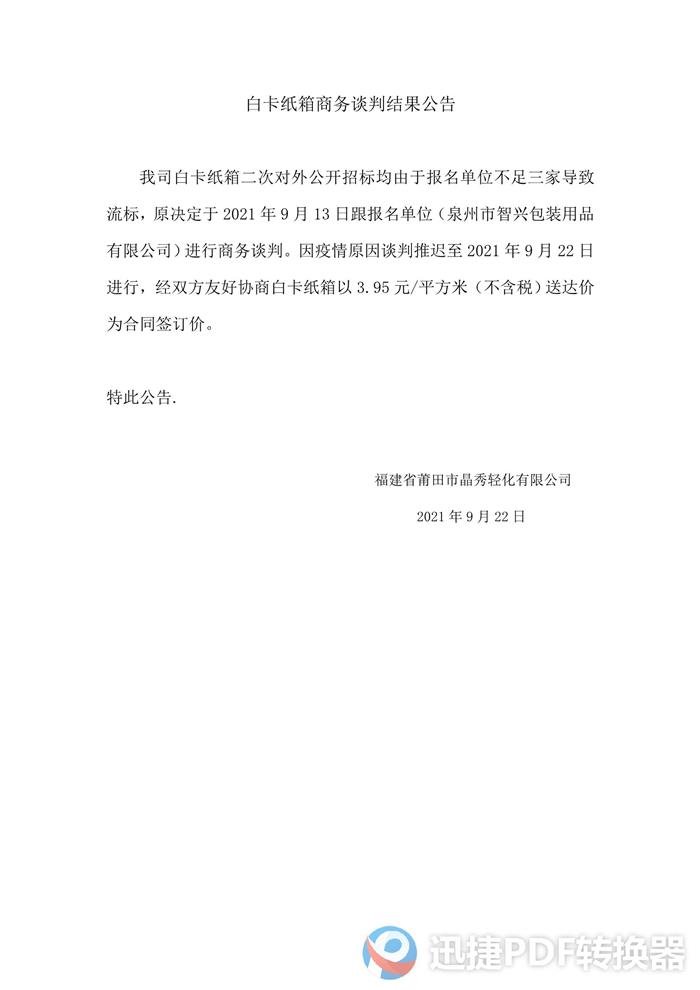 白卡纸箱商务谈判结果公告

我司白卡纸箱二次对外公开招标均由于报名单位不足三家导致流标，原决定于 2021 年 9 月 13 日跟报名单位（泉州市智兴包装用品有限公司）进行商务谈判。因疫情原因谈判推迟至 2021 年 9 月 22 日进行，经双方友好协商白卡纸箱以 3.95 元/平方米（不含税）送达价为合同签订价。

特此公告.

福建省莆田市晶秀轻化有限公司

2021 年 9 月 22 日

迅捷PDF转换器